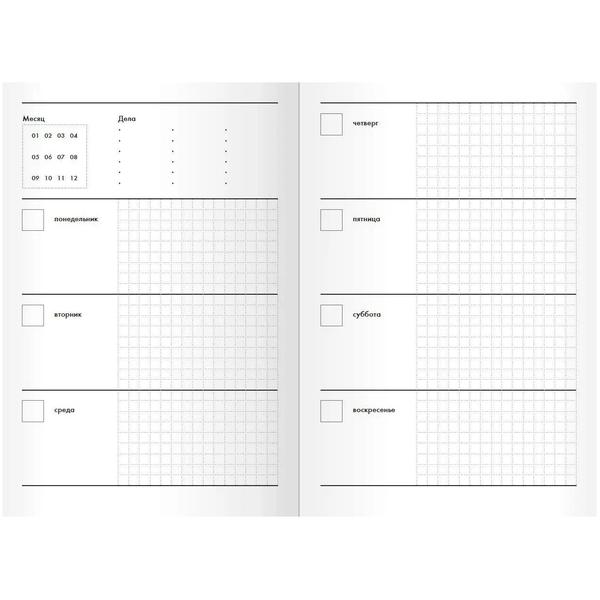 Месяц

01 02 03 04
05 06 07 08
09 10 11 12

Дела

☐ понедельник

☐ вторник

☐ среда

☐ четверг

☐ пятница

☐ суббота

☐ воскресенье